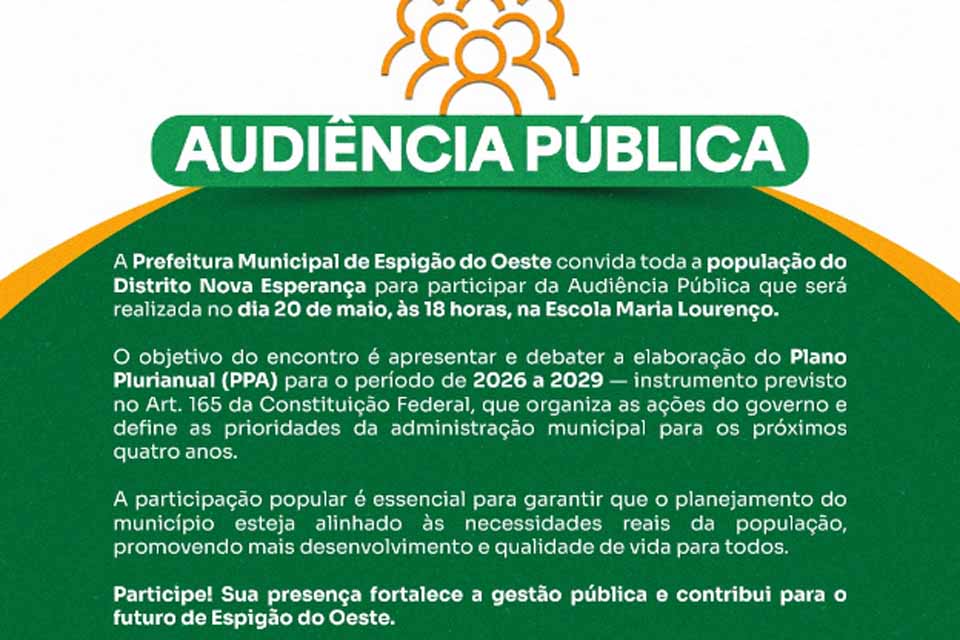 AUDIÊNCIA PÚBLICA

A Prefeitura Municipal de Espigão do Oeste convida toda a população do Distrito Nova Esperança para participar da Audiência Pública que será realizada no dia 20 de maio, às 18 horas, na Escola Maria Lourenço.

O objetivo do encontro é apresentar e debater a elaboração do Plano Plurianual (PPA) para o período de 2026 a 2029 — instrumento previsto no Art. 165 da Constituição Federal, que organiza as ações do governo e define as prioridades da administração municipal para os próximos quatro anos.

A participação popular é essencial para garantir que o planejamento do município esteja alinhado às necessidades reais da população, promovendo mais desenvolvimento e qualidade de vida para todos.

Participe! Sua presença fortalece a gestão pública e contribui para o futuro de Espigão do Oeste.